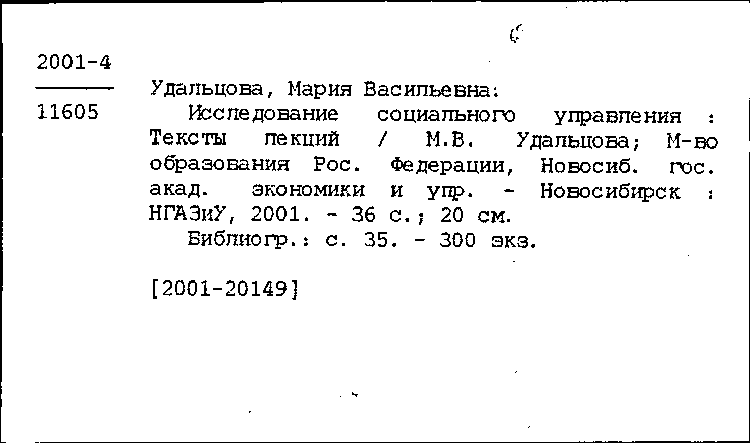 2001-4

11605

Удальцова, Мария Васильевна.
Исследование социального управления : Тексты лекций / М.В. Удальцова; М-во образования Рос. Федерации, Новосиб. гос. акад. экономики и упр. - Новосибирск : НГАЭиУ, 2001. - 36 с.; 20 см.
Библиогр.: с. 35. - 300 экз.

[2001-20149]